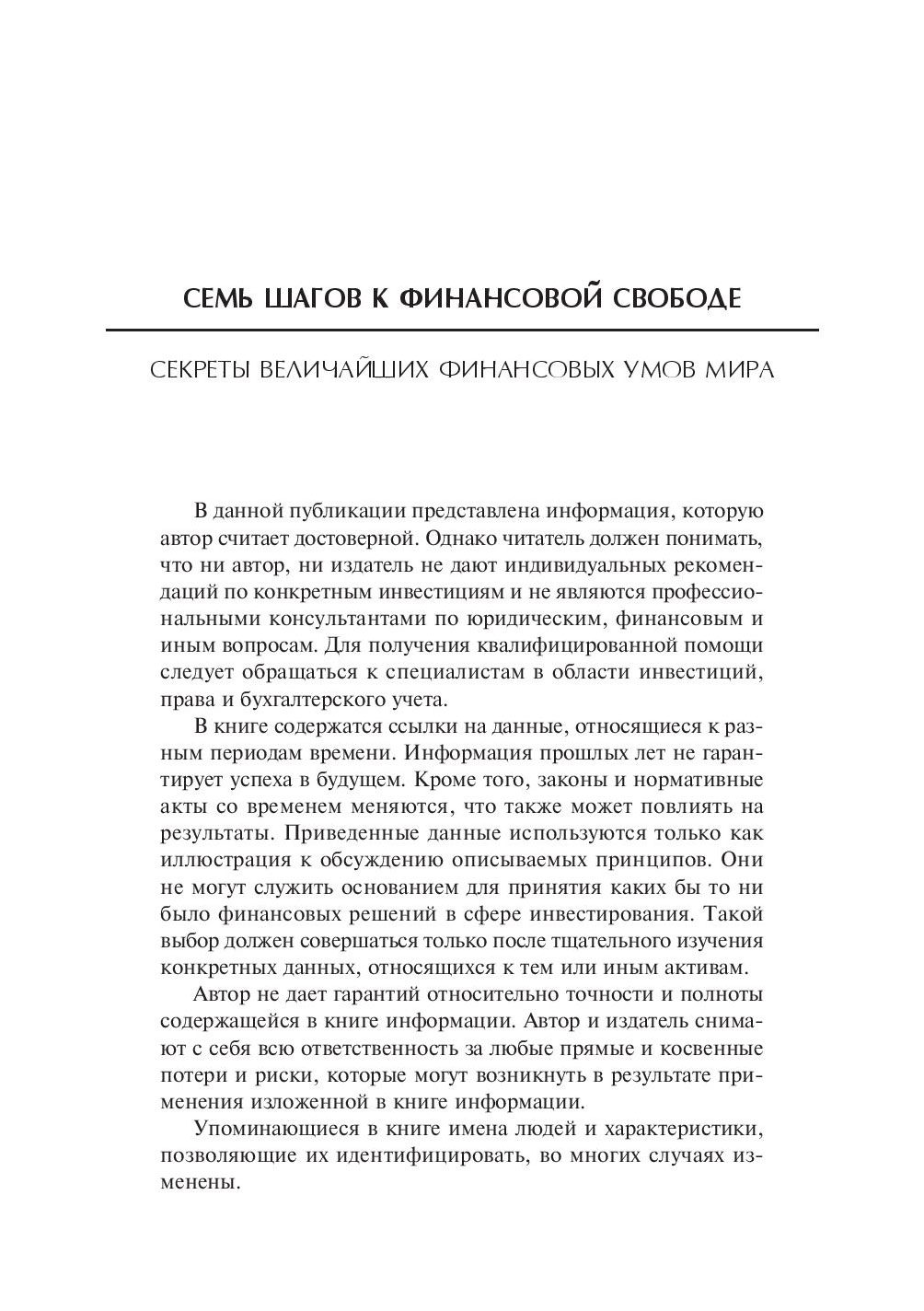 СЕМЬ ШАГОВ К ФИНАНСОВОЙ СВОБОДЕ

СЕКРЕТЫ ВЕЛИЧАЙШИХ ФИНАНСОВЫХ УМОВ МИРА

В данной публикации представлена информация, которую автор считает достоверной. Однако читатель должен понимать, что ни автор, ни издатель не дают индивидуальных рекомендаций по конкретным инвестициям и не являются профессиональными консультантами по юридическим, финансовым и иным вопросам. Для получения квалифицированной помощи следует обращаться к специалистам в области инвестиций, права и бухгалтерского учета.

В книге содержатся ссылки на данные, относящиеся к разным периодам времени. Информация прошлых лет не гарантирует успеха в будущем. Кроме того, законы и нормативные акты со временем меняются, что также может повлиять на результаты. Приведенные данные используются только как иллюстрация к обсуждению описываемых принципов. Они не могут служить основанием для принятия каких бы то ни было финансовых решений в сфере инвестирования. Такой выбор должен совершаться только после тщательного изучения конкретных данных, относящихся к тем или иным активам.

Автор не дает гарантий относительно точности и полноты содержащейся в книге информации. Автор и издатель снимают с себя всю ответственность за любые прямые и косвенные потери и риски, которые могут возникнуть в результате применения изложенной в книге информации.

Упоминающиеся в книге имена людей и характеристики, позволяющие их идентифицировать, во многих случаях изменены.